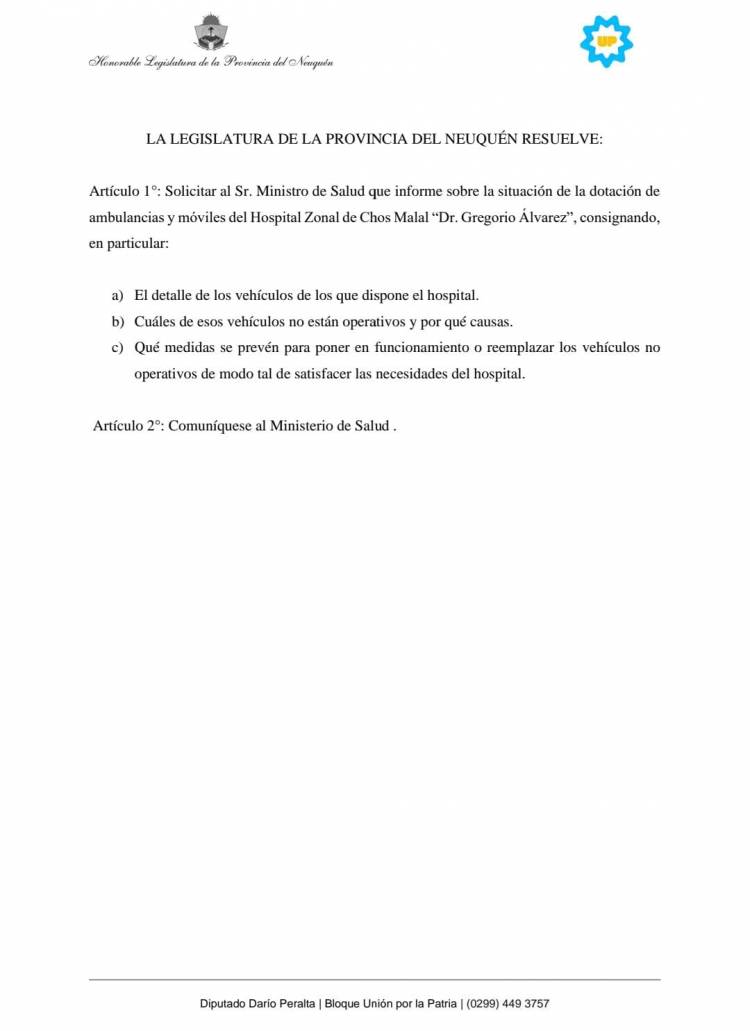 Honorable Legislatura de la Provincia del Neuquén

UP

LA LEGISLATURA DE LA PROVINCIA DEL NEUQUÉN RESUELVE:

Artículo 1°: Solicitar al Sr. Ministro de Salud que informe sobre la situación de la dotación de ambulancias y móviles del Hospital Zonal de Chos Malal “Dr. Gregorio Álvarez”, consignando, en particular:

a) El detalle de los vehículos de los que dispone el hospital.
b) Cuáles de esos vehículos no están operativos y por qué causas.
c) Qué medidas se prevén para poner en funcionamiento o reemplazar los vehículos no operativos de modo tal de satisfacer las necesidades del hospital.

Artículo 2°: Comuníquese al Ministerio de Salud .

Diputado Darío Peralta | Bloque Unión por la Patria | (0299) 449 3757